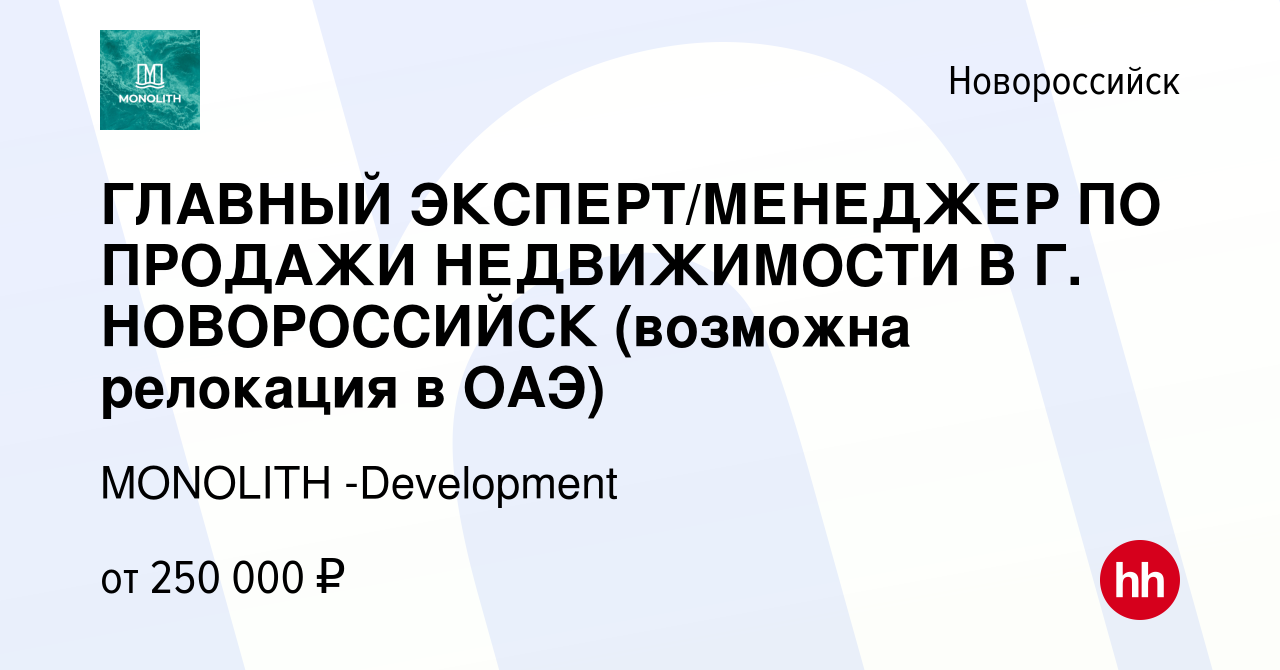 MONOLITH

Новороссийск

ГЛАВНЫЙ ЭКСПЕРТ/МЕНЕДЖЕР ПО ПРОДАЖИ НЕДВИЖИМОСТИ В Г. НОВОРОССИЙСК (возможна релокация в ОАЭ)

MONOLITH -Development

от 250 000 ₽

hh